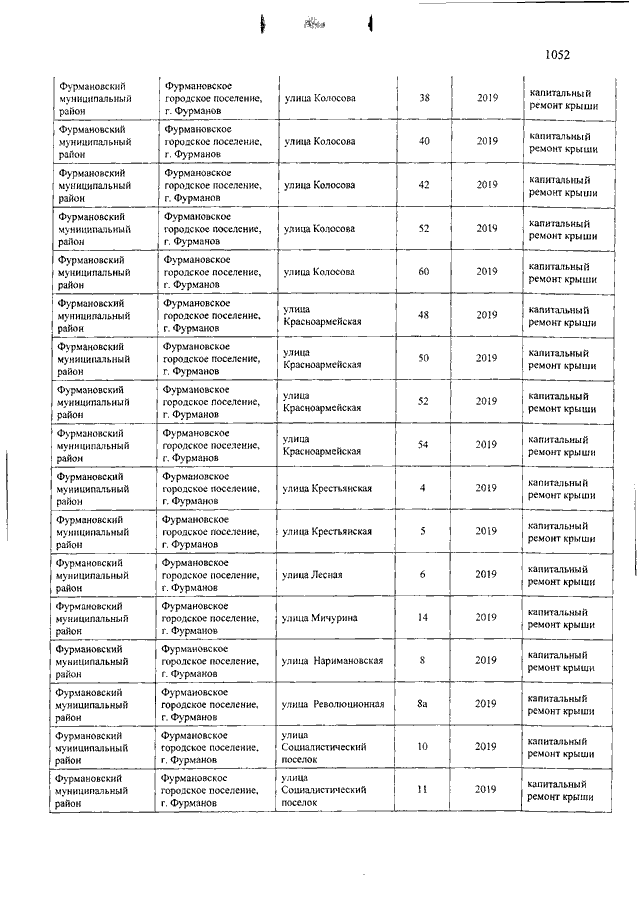 1052

| | | | | | |
|---|---|---|---|---|---|
| Фурмановский муниципальный район | Фурмановское городское поселение, г. Фурманов | улица Колосова | 38 | 2019 | капитальный ремонт крыши |
| Фурмановский муниципальный район | Фурмановское городское поселение, г. Фурманов | улица Колосова | 40 | 2019 | капитальный ремонт крыши |
| Фурмановский муниципальный район | Фурмановское городское поселение, г. Фурманов | улица Колосова | 42 | 2019 | капитальный ремонт крыши |
| Фурмановский муниципальный район | Фурмановское городское поселение, г. Фурманов | улица Колосова | 52 | 2019 | капитальный ремонт крыши |
| Фурмановский муниципальный район | Фурмановское городское поселение, г. Фурманов | улица Колосова | 60 | 2019 | капитальный ремонт крыши |
| Фурмановский муниципальный район | Фурмановское городское поселение, г. Фурманов | улица Красноармейская | 48 | 2019 | капитальный ремонт крыши |
| Фурмановский муниципальный район | Фурмановское городское поселение, г. Фурманов | улица Красноармейская | 50 | 2019 | капитальный ремонт крыши |
| Фурмановский муниципальный район | Фурмановское городское поселение, г. Фурманов | улица Красноармейская | 52 | 2019 | капитальный ремонт крыши |
| Фурмановский муниципальный район | Фурмановское городское поселение, г. Фурманов | улица Красноармейская | 54 | 2019 | капитальный ремонт крыши |
| Фурмановский муниципальный район | Фурмановское городское поселение, г. Фурманов | улица Крестьянская | 4 | 2019 | капитальный ремонт крыши |
| Фурмановский муниципальный район | Фурмановское городское поселение, г. Фурманов | улица Крестьянская | 5 | 2019 | капитальный ремонт крыши |
| Фурмановский муниципальный район | Фурмановское городское поселение, г. Фурманов | улица Лесная | 6 | 2019 | капитальный ремонт крыши |
| Фурмановский муниципальный район | Фурмановское городское поселение, г. Фурманов | улица Мичурина | 14 | 2019 | капитальный ремонт крыши |
| Фурмановский муниципальный район | Фурмановское городское поселение, г. Фурманов | улица Наримановская | 8 | 2019 | капитальный ремонт крыши |
| Фурмановский муниципальный район | Фурмановское городское поселение, г. Фурманов | улица Революционная | 8а | 2019 | капитальный ремонт крыши |
| Фурмановский муниципальный район | Фурмановское городское поселение, г. Фурманов | улица Социалистический поселок | 10 | 2019 | капитальный ремонт крыши |
| Фурмановский муниципальный район | Фурмановское городское поселение, г. Фурманов | улица Социалистический поселок | 11 | 2019 | капитальный ремонт крыши |